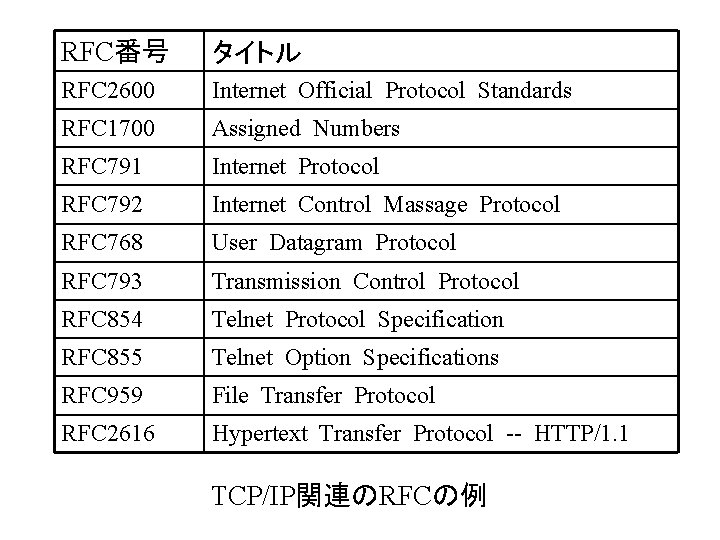 | RFC番号 | タイトル |
|---|---|
| RFC2600 | Internet Official Protocol Standards |
| RFC1700 | Assigned Numbers |
| RFC791 | Internet Protocol |
| RFC792 | Internet Control Massage Protocol |
| RFC768 | User Datagram Protocol |
| RFC793 | Transmission Control Protocol |
| RFC854 | Telnet Protocol Specification |
| RFC855 | Telnet Option Specifications |
| RFC959 | File Transfer Protocol |
| RFC2616 | Hypertext Transfer Protocol -- HTTP/1.1 |

TCP/IP関連のRFCの例